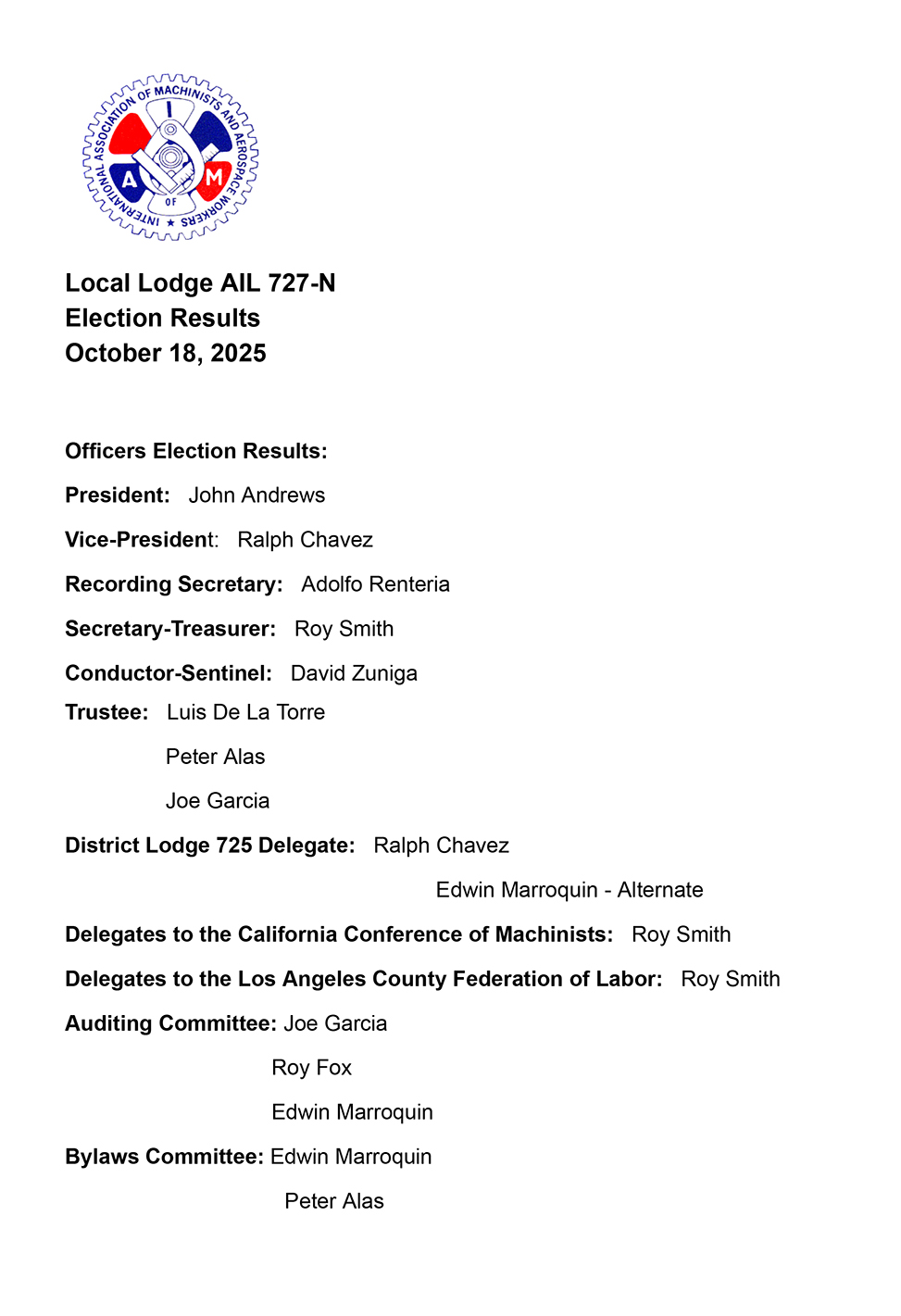 INTERNATIONAL ASSOCIATION OF MACHINISTS AND AEROSPACE WORKERS
I A M
OF

Local Lodge AIL 727-N
Election Results
October 18, 2025

Officers Election Results:

President: John Andrews

Vice-President: Ralph Chavez

Recording Secretary: Adolfo Renteria

Secretary-Treasurer: Roy Smith

Conductor-Sentinel: David Zuniga

Trustee: Luis De La Torre

Peter Alas

Joe Garcia

District Lodge 725 Delegate: Ralph Chavez

Edwin Marroquin - Alternate

Delegates to the California Conference of Machinists: Roy Smith

Delegates to the Los Angeles County Federation of Labor: Roy Smith

Auditing Committee: Joe Garcia

Roy Fox

Edwin Marroquin

Bylaws Committee: Edwin Marroquin

Peter Alas